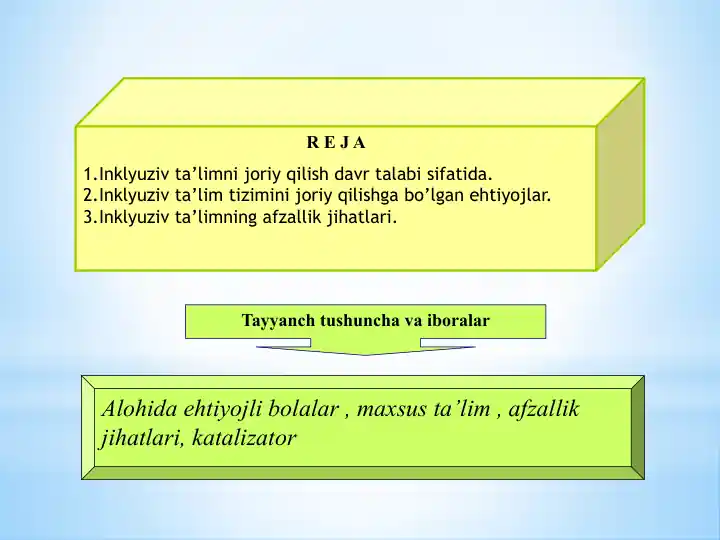 R E J A

1.Inklyuziv ta’limni joriy qilish davr talabi sifatida.
2.Inklyuziv ta’lim tizimini joriy qilishga bo’lgan ehtiyojlar.
3.Inklyuziv ta’limning afzallik jihatlari.

Tayyanch tushuncha va iboralar

Alohida ehtiyojli bolalar , maxsus ta’lim , afzallik jihatlari, katalizator